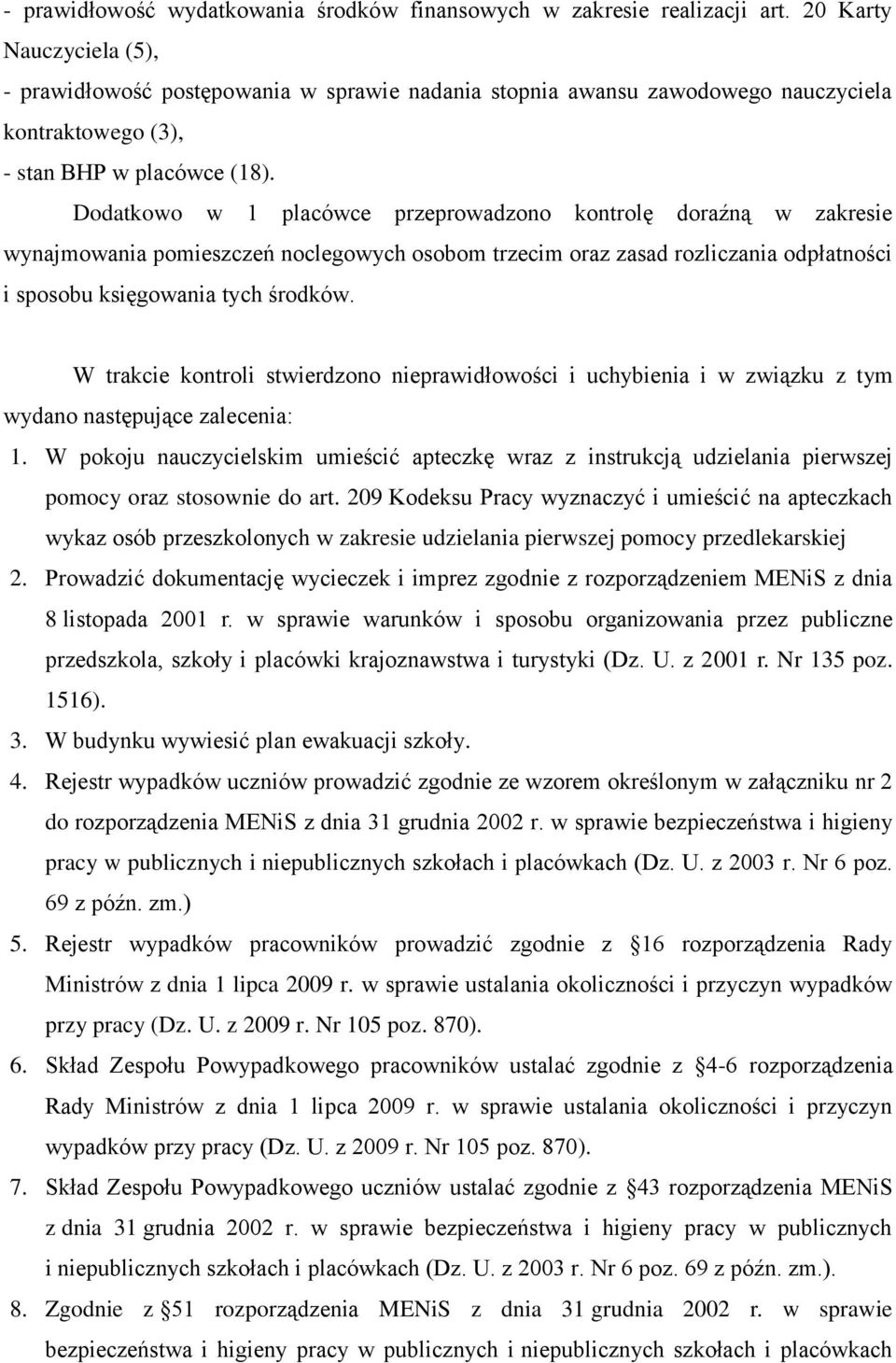 - prawidłowość wydatkowania środków finansowych w zakresie realizacji art. 20 Karty Nauczyciela (5),
- prawidłowość postępowania w sprawie nadania stopnia awansu zawodowego nauczyciela kontraktowego (3),
- stan BHP w placówce (18).

Dodatkowo w 1 placówce przeprowadzono kontrolę doraźną w zakresie wynajmowania pomieszczeń noclegowych osobom trzecim oraz zasad rozliczania odpłatności i sposobu księgowania tych środków.

W trakcie kontroli stwierdzono nieprawidłowości i uchybienia i w związku z tym wydano następujące zalecenia:
1. W pokoju nauczycielskim umieścić apteczkę wraz z instrukcją udzielania pierwszej pomocy oraz stosownie do art. 209 Kodeksu Pracy wyznaczyć i umieścić na apteczkach wykaz osób przeszkolonych w zakresie udzielania pierwszej pomocy przedlekarskiej
2. Prowadzić dokumentację wycieczek i imprez zgodnie z rozporządzeniem MENiS z dnia 8 listopada 2001 r. w sprawie warunków i sposobu organizowania przez publiczne przedszkola, szkoły i placówki krajoznawstwa i turystyki (Dz. U. z 2001 r. Nr 135 poz. 1516).
3. W budynku wywiesić plan ewakuacji szkoły.
4. Rejestr wypadków uczniów prowadzić zgodnie ze wzorem określonym w załączniku nr 2 do rozporządzenia MENiS z dnia 31 grudnia 2002 r. w sprawie bezpieczeństwa i higieny pracy w publicznych i niepublicznych szkołach i placówkach (Dz. U. z 2003 r. Nr 6 poz. 69 z późn. zm.)
5. Rejestr wypadków pracowników prowadzić zgodnie z 16 rozporządzenia Rady Ministrów z dnia 1 lipca 2009 r. w sprawie ustalania okoliczności i przyczyn wypadków przy pracy (Dz. U. z 2009 r. Nr 105 poz. 870).
6. Skład Zespołu Powypadkowego pracowników ustalać zgodnie z 4-6 rozporządzenia Rady Ministrów z dnia 1 lipca 2009 r. w sprawie ustalania okoliczności i przyczyn wypadków przy pracy (Dz. U. z 2009 r. Nr 105 poz. 870).
7. Skład Zespołu Powypadkowego uczniów ustalać zgodnie z 43 rozporządzenia MENiS z dnia 31 grudnia 2002 r. w sprawie bezpieczeństwa i higieny pracy w publicznych i niepublicznych szkołach i placówkach (Dz. U. z 2003 r. Nr 6 poz. 69 z późn. zm.).
8. Zgodnie z 51 rozporządzenia MENiS z dnia 31 grudnia 2002 r. w sprawie bezpieczeństwa i higieny pracy w publicznych i niepublicznych szkołach i placówkach